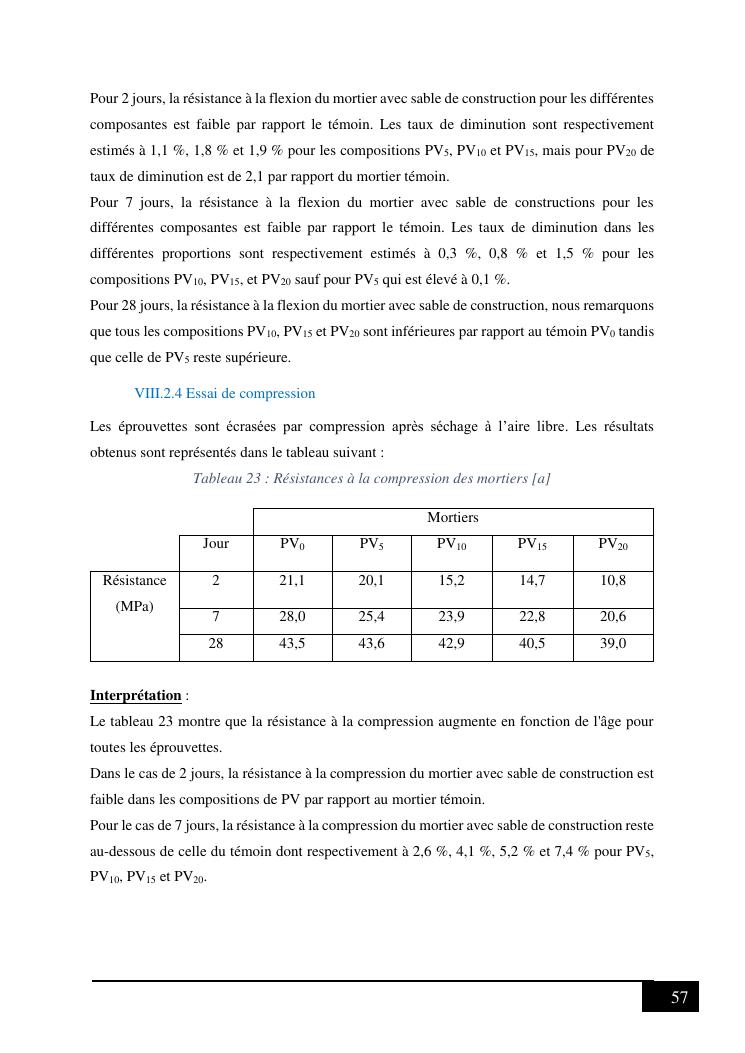 Pour 2 jours, la résistance à la flexion du mortier avec sable de construction pour les différentes composantes est faible par rapport le témoin. Les taux de diminution sont respectivement estimés à 1,1 %, 1,8 % et 1,9 % pour les compositions $PV_5$, $PV_{10}$ et $PV_{15}$, mais pour $PV_{20}$ de taux de diminution est de 2,1 par rapport du mortier témoin.
Pour 7 jours, la résistance à la flexion du mortier avec sable de constructions pour les différentes composantes est faible par rapport le témoin. Les taux de diminution dans les différentes proportions sont respectivement estimés à 0,3 %, 0,8 % et 1,5 % pour les compositions $PV_{10}$, $PV_{15}$, et $PV_{20}$ sauf pour $PV_5$ qui est élevé à 0,1 %.
Pour 28 jours, la résistance à la flexion du mortier avec sable de construction, nous remarquons que tous les compositions $PV_{10}$, $PV_{15}$ et $PV_{20}$ sont inférieures par rapport au témoin $PV_0$ tandis que celle de $PV_5$ reste supérieure.

VIII.2.4 Essai de compression

Les éprouvettes sont écrasées par compression après séchage à l'aire libre. Les résultats obtenus sont représentés dans le tableau suivant :

Tableau 23 : Résistances à la compression des mortiers [a]

| | | Mortiers | | | | |
|---|---|---|---|---|---|---|
| | Jour | $PV_0$ | $PV_5$ | $PV_{10}$ | $PV_{15}$ | $PV_{20}$ |
| Résistance (MPa) | 2 | 21,1 | 20,1 | 15,2 | 14,7 | 10,8 |
| | 7 | 28,0 | 25,4 | 23,9 | 22,8 | 20,6 |
| | 28 | 43,5 | 43,6 | 42,9 | 40,5 | 39,0 |

Interprétation :
Le tableau 23 montre que la résistance à la compression augmente en fonction de l'âge pour toutes les éprouvettes.
Dans le cas de 2 jours, la résistance à la compression du mortier avec sable de construction est faible dans les compositions de PV par rapport au mortier témoin.
Pour le cas de 7 jours, la résistance à la compression du mortier avec sable de construction reste au-dessous de celle du témoin dont respectivement à 2,6 %, 4,1 %, 5,2 % et 7,4 % pour $PV_5$, $PV_{10}$, $PV_{15}$ et $PV_{20}$.

57